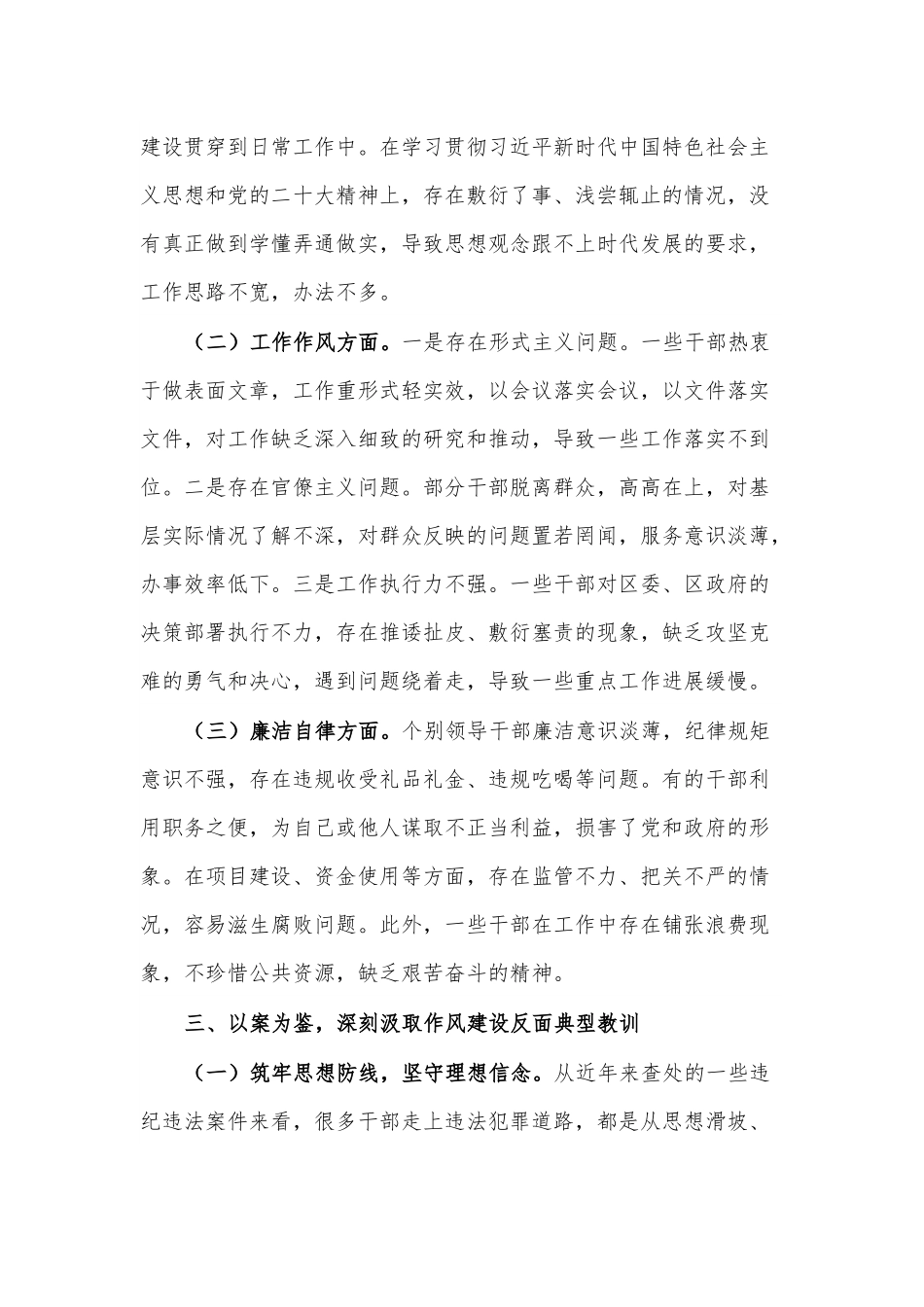 建设贯穿到日常工作中。在学习贯彻习近平新时代中国特色社会主义思想和党的二十大精神上，存在敷衍了事、浅尝辄止的情况，没有真正做到学懂弄通做实，导致思想观念跟不上时代发展的要求，工作思路不宽，办法不多。

（二）工作作风方面。一是存在形式主义问题。一些干部热衷于做表面文章，工作重形式轻实效，以会议落实会议，以文件落实文件，对工作缺乏深入细致的研究和推动，导致一些工作落实不到位。二是存在官僚主义问题。部分干部脱离群众，高高在上，对基层实际情况了解不深，对群众反映的问题置若罔闻，服务意识淡薄，办事效率低下。三是工作执行力不强。一些干部对区委、区政府的决策部署执行不力，存在推诿扯皮、敷衍塞责的现象，缺乏攻坚克难的勇气和决心，遇到问题绕着走，导致一些重点工作进展缓慢。

（三）廉洁自律方面。个别领导干部廉洁意识淡薄，纪律规矩意识不强，存在违规收受礼品礼金、违规吃喝等问题。有的干部利用职务之便，为自己或他人谋取不正当利益，损害了党和政府的形象。在项目建设、资金使用等方面，存在监管不力、把关不严的情况，容易滋生腐败问题。此外，一些干部在工作中存在铺张浪费现象，不珍惜公共资源，缺乏艰苦奋斗的精神。

三、以案为鉴，深刻汲取作风建设反面典型教训

（一）筑牢思想防线，坚守理想信念。从近年来查处的一些违纪违法案件来看，很多干部走上违法犯罪道路，都是从思想滑坡、